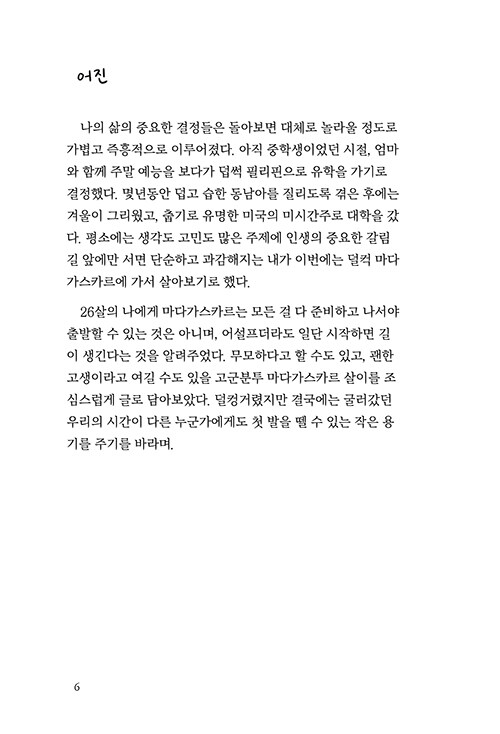 어진

나의 삶의 중요한 결정들은 돌아보면 대체로 놀라울 정도로 가볍고 즉흥적으로 이루어졌다. 아직 중학생이었던 시절, 엄마와 함께 주말 예능을 보다가 덥썩 필리핀으로 유학을 가기로 결정했다. 몇년동안 덥고 습한 동남아를 질리도록 겪은 후에는 겨울이 그리웠고, 춥기로 유명한 미국의 미시간주로 대학을 갔다. 평소에는 생각도 고민도 많은 주제에 인생의 중요한 갈림길 앞에만 서면 단순하고 과감해지는 내가 이번에는 덜컥 마다가스카르에 가서 살아보기로 했다.

26살의 나에게 마다가스카르는 모든 걸 다 준비하고 나서야 출발할 수 있는 것은 아니며, 어설프더라도 일단 시작하면 길이 생긴다는 것을 알려주었다. 무모하다고 할 수도 있고, 괜한 고생이라고 여길 수도 있을 고군분투 마다가스카르 살이를 조심스럽게 글로 담아보았다. 덜컹거렸지만 결국에는 굴러갔던 우리의 시간이 다른 누군가에게도 첫 발을 뗄 수 있는 작은 용기를 주기를 바라며.

6